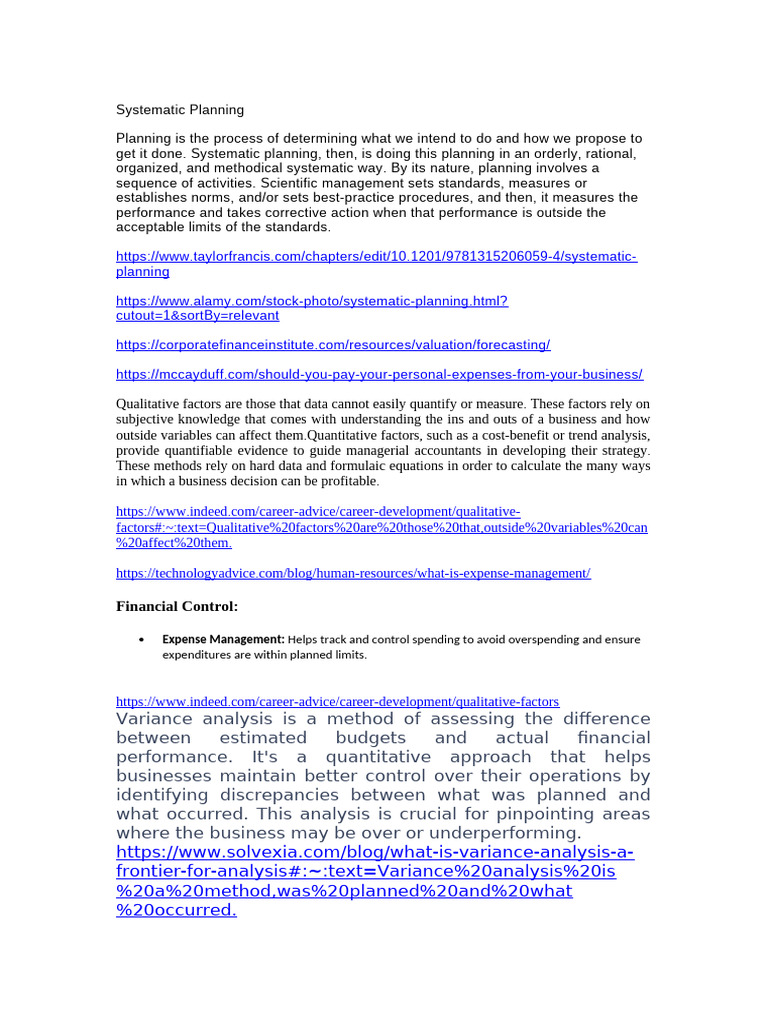 Systematic Planning

Planning is the process of determining what we intend to do and how we propose to get it done. Systematic planning, then, is doing this planning in an orderly, rational, organized, and methodical systematic way. By its nature, planning involves a sequence of activities. Scientific management sets standards, measures or establishes norms, and/or sets best-practice procedures, and then, it measures the performance and takes corrective action when that performance is outside the acceptable limits of the standards.

https://www.taylorfrancis.com/chapters/edit/10.1201/9781315206059-4/systematic-planning

https://www.alamy.com/stock-photo/systematic-planning.html?cutout=1&sortBy=relevant

https://corporatefinanceinstitute.com/resources/valuation/forecasting/

https://mccayduff.com/should-you-pay-your-personal-expenses-from-your-business/

Qualitative factors are those that data cannot easily quantify or measure. These factors rely on subjective knowledge that comes with understanding the ins and outs of a business and how outside variables can affect them.Quantitative factors, such as a cost-benefit or trend analysis, provide quantifiable evidence to guide managerial accountants in developing their strategy. These methods rely on hard data and formulaic equations in order to calculate the many ways in which a business decision can be profitable.

https://www.indeed.com/career-advice/career-development/qualitative-factors#:~:text=Qualitative%20factors%20are%20those%20that,outside%20variables%20can%20affect%20them.

https://technologyadvice.com/blog/human-resources/what-is-expense-management/

Financial Control:

• Expense Management: Helps track and control spending to avoid overspending and ensure expenditures are within planned limits.

https://www.indeed.com/career-advice/career-development/qualitative-factors
Variance analysis is a method of assessing the difference between estimated budgets and actual financial performance. It's a quantitative approach that helps businesses maintain better control over their operations by identifying discrepancies between what was planned and what occurred. This analysis is crucial for pinpointing areas where the business may be over or underperforming.
https://www.solvexia.com/blog/what-is-variance-analysis-a-frontier-for-analysis#:~:text=Variance%20analysis%20is%20a%20method,was%20planned%20and%20what%20occurred.